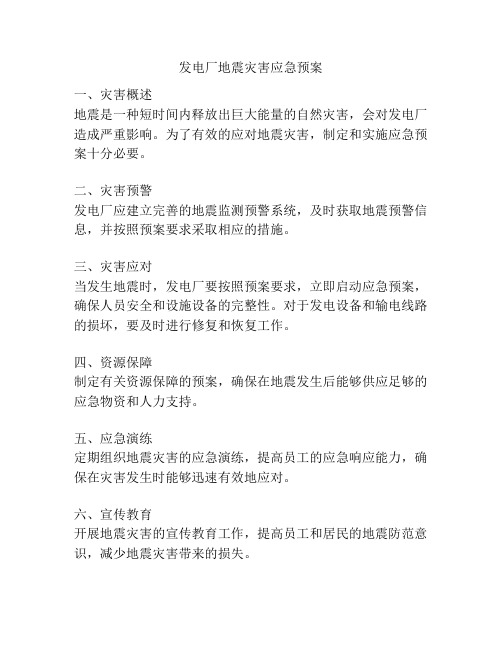 发电厂地震灾害应急预案

一、灾害概述
地震是一种短时间内释放出巨大能量的自然灾害，会对发电厂造成严重影响。为了有效的应对地震灾害，制定和实施应急预案十分必要。

二、灾害预警
发电厂应建立完善的地震监测预警系统，及时获取地震预警信息，并按照预案要求采取相应的措施。

三、灾害应对
当发生地震时，发电厂要按照预案要求，立即启动应急预案，确保人员安全和设施设备的完整性。对于发电设备和输电线路的损坏，要及时进行修复和恢复工作。

四、资源保障
制定有关资源保障的预案，确保在地震发生后能够供应足够的应急物资和人力支持。

五、应急演练
定期组织地震灾害的应急演练，提高员工的应急响应能力，确保在灾害发生时能够迅速有效地应对。

六、宣传教育
开展地震灾害的宣传教育工作，提高员工和居民的地震防范意识，减少地震灾害带来的损失。